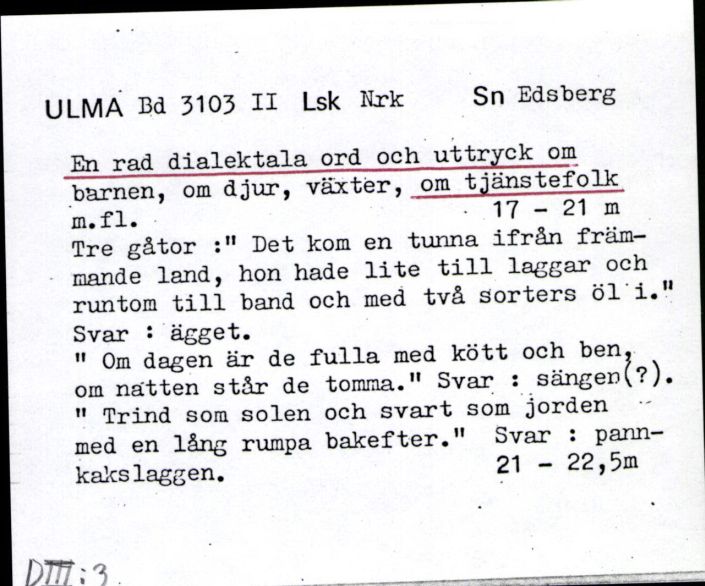 ULMA Bd 3103 II Lsk Nrk Sn Edsberg

En rad dialektala ord och uttryck om barnen, om djur, växter, om tjänstefolk m.fl. 17 - 21 m
Tre gåtor :" Det kom en tunna ifrån främmande land, hon hade lite till laggar och runtom till band och med två sorters öl i."
Svar : ägget.
" Om dagen är de fulla med kött och ben, om natten står de tomma." Svar : sängen(?).
" Trind som solen och svart som jorden med en lång rumpa bakefter." Svar : pannkakslaggen. 21 - 22,5m

DIII:3